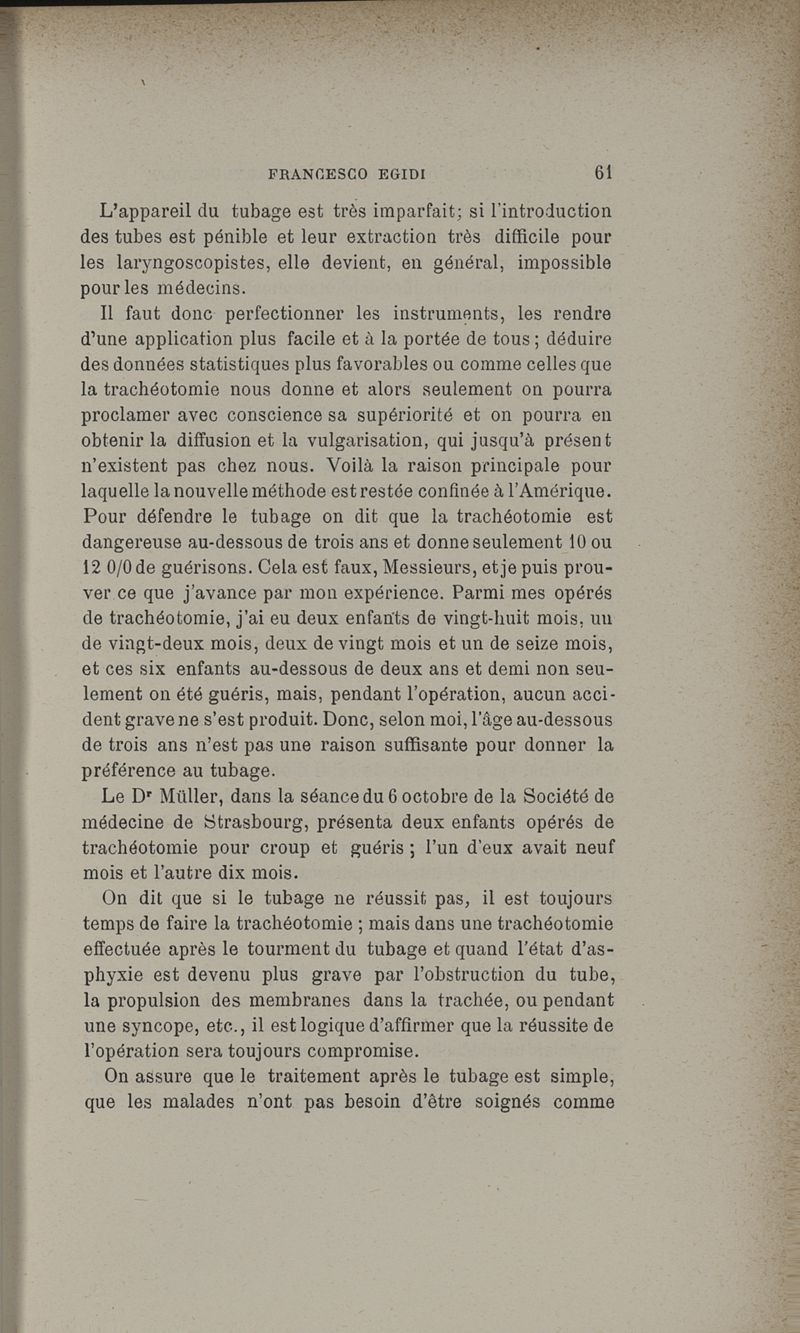 FRANCESCO EGIDI 61

L'appareil du tubage est très imparfait; si l'introduction des tubes est pénible et leur extraction très difficile pour les laryngoscopistes, elle devient, en général, impossible pour les médecins.

Il faut donc perfectionner les instruments, les rendre d'une application plus facile et à la portée de tous; déduire des données statistiques plus favorables ou comme celles que la trachéotomie nous donne et alors seulement on pourra proclamer avec conscience sa supériorité et on pourra en obtenir la diffusion et la vulgarisation, qui jusqu'à présent n'existent pas chez nous. Voilà la raison principale pour laquelle la nouvelle méthode est restée confinée à l'Amérique. Pour défendre le tubage on dit que la trachéotomie est dangereuse au-dessous de trois ans et donne seulement 10 ou 12 0/0 de guérisons. Cela est faux, Messieurs, et je puis prouver ce que j'avance par mon expérience. Parmi mes opérés de trachéotomie, j'ai eu deux enfants de vingt-huit mois, un de vingt-deux mois, deux de vingt mois et un de seize mois, et ces six enfants au-dessous de deux ans et demi non seulement on été guéris, mais, pendant l'opération, aucun accident grave ne s'est produit. Donc, selon moi, l'âge au-dessous de trois ans n'est pas une raison suffisante pour donner la préférence au tubage.

Le Dr Müller, dans la séance du 6 octobre de la Société de médecine de Strasbourg, présenta deux enfants opérés de trachéotomie pour croup et guéris; l'un d'eux avait neuf mois et l'autre dix mois.

On dit que si le tubage ne réussit pas, il est toujours temps de faire la trachéotomie; mais dans une trachéotomie effectuée après le tourment du tubage et quand l'état d'asphyxie est devenu plus grave par l'obstruction du tube, la propulsion des membranes dans la trachée, ou pendant une syncope, etc., il est logique d'affirmer que la réussite de l'opération sera toujours compromise.

On assure que le traitement après le tubage est simple, que les malades n'ont pas besoin d'être soignés comme